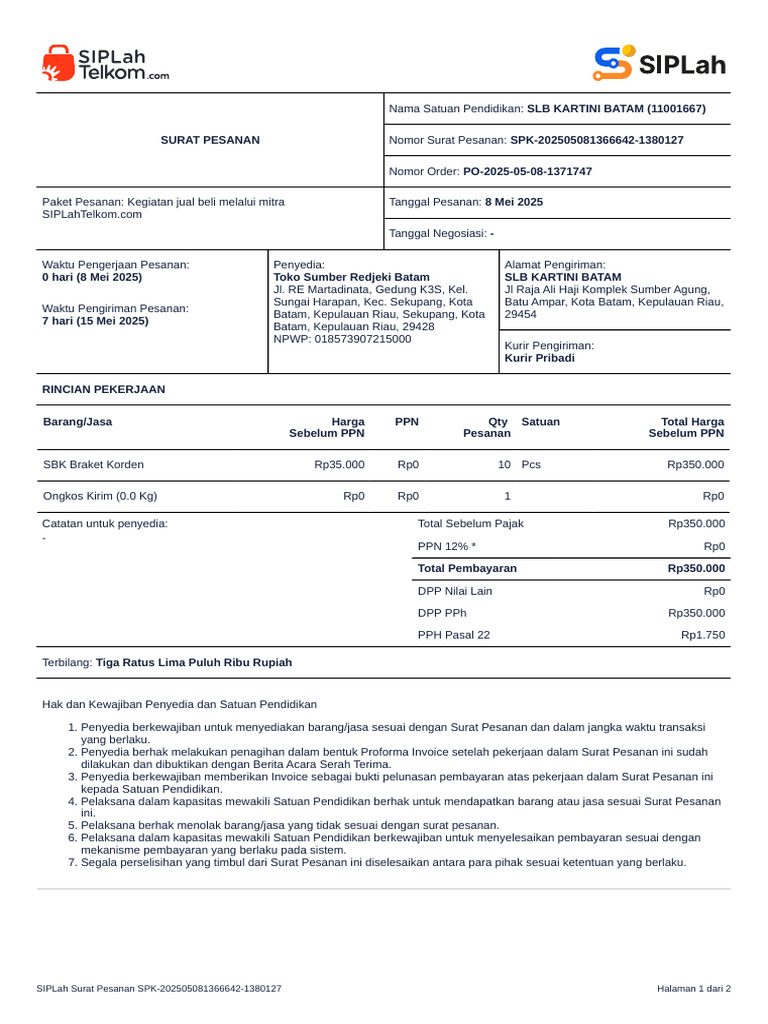 SIPLah Telkom.com

SIPLah

SURAT PESANAN

Nama Satuan Pendidikan: SLB KARTINI BATAM (11001667)

Nomor Surat Pesanan: SPK-202505081366642-1380127

Nomor Order: PO-2025-05-08-1371747

Paket Pesanan: Kegiatan jual beli melalui mitra SIPLahTelkom.com

Tanggal Pesanan: 8 Mei 2025

Tanggal Negosiasi: -

Waktu Pengerjaan Pesanan:
0 hari (8 Mei 2025)

Waktu Pengiriman Pesanan:
7 hari (15 Mei 2025)

Penyedia:
Toko Sumber Redjeki Batam
Jl. RE Martadinata, Gedung K3S, Kel. Sungai Harapan, Kec. Sekupang, Kota Batam, Kepulauan Riau, Sekupang, Kota Batam, Kepulauan Riau, 29428
NPWP: 018573907215000

Alamat Pengiriman:
SLB KARTINI BATAM
Jl Raja Ali Haji Komplek Sumber Agung, Batu Ampar, Kota Batam, Kepulauan Riau, 29454

Kurir Pengiriman:
Kurir Pribadi

RINCIAN PEKERJAAN

| Barang/Jasa | Harga Sebelum PPN | PPN | Qty Pesanan | Satuan | Total Harga Sebelum PPN |
|---|---|---|---|---|---|
| SBK Braket Korden | Rp35.000 | Rp0 | 10 | Pcs | Rp350.000 |
| Ongkos Kirim (0.0 Kg) | Rp0 | Rp0 | 1 | | Rp0 |

Catatan untuk penyedia:
-

| | |
|---|---|
| Total Sebelum Pajak | Rp350.000 |
| PPN 12% * | Rp0 |
| Total Pembayaran | Rp350.000 |
| DPP Nilai Lain | Rp0 |
| DPP PPh | Rp350.000 |
| PPH Pasal 22 | Rp1.750 |

Terbilang: Tiga Ratus Lima Puluh Ribu Rupiah

Hak dan Kewajiban Penyedia dan Satuan Pendidikan

1. Penyedia berkewajiban untuk menyediakan barang/jasa sesuai dengan Surat Pesanan dan dalam jangka waktu transaksi yang berlaku.
2. Penyedia berhak melakukan penagihan dalam bentuk Proforma Invoice setelah pekerjaan dalam Surat Pesanan ini sudah dilakukan dan dibuktikan dengan Berita Acara Serah Terima.
3. Penyedia berkewajiban memberikan Invoice sebagai bukti pelunasan pembayaran atas pekerjaan dalam Surat Pesanan ini kepada Satuan Pendidikan.
4. Pelaksana dalam kapasitas mewakili Satuan Pendidikan berhak untuk mendapatkan barang atau jasa sesuai Surat Pesanan ini.
5. Pelaksana berhak menolak barang/jasa yang tidak sesuai dengan surat pesanan.
6. Pelaksana dalam kapasitas mewakili Satuan Pendidikan berkewajiban untuk menyelesaikan pembayaran sesuai dengan mekanisme pembayaran yang berlaku pada sistem.
7. Segala perselisihan yang timbul dari Surat Pesanan ini diselesaikan antara para pihak sesuai ketentuan yang berlaku.

SIPLah Surat Pesanan SPK-202505081366642-1380127

Halaman 1 dari 2